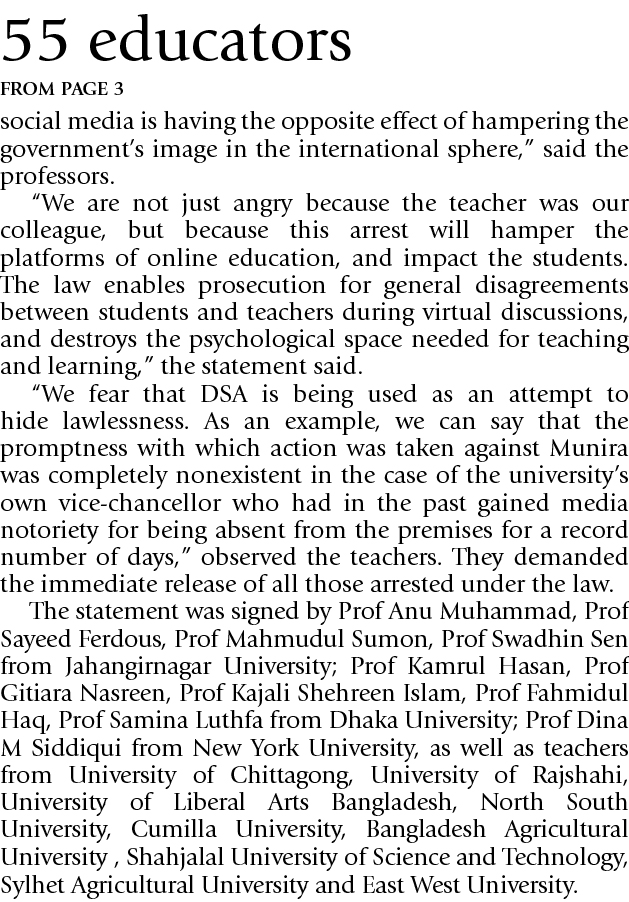 55 educators

FROM PAGE 3

social media is having the opposite effect of hampering the government's image in the international sphere," said the professors.

"We are not just angry because the teacher was our colleague, but because this arrest will hamper the platforms of online education, and impact the students. The law enables prosecution for general disagreements between students and teachers during virtual discussions, and destroys the psychological space needed for teaching and learning," the statement said.

"We fear that DSA is being used as an attempt to hide lawlessness. As an example, we can say that the promptness with which action was taken against Munira was completely nonexistent in the case of the university's own vice-chancellor who had in the past gained media notoriety for being absent from the premises for a record number of days," observed the teachers. They demanded the immediate release of all those arrested under the law.

The statement was signed by Prof Anu Muhammad, Prof Sayeed Ferdous, Prof Mahmudul Sumon, Prof Swadhin Sen from Jahangirnagar University; Prof Kamrul Hasan, Prof Gitiara Nasreen, Prof Kajali Shehreen Islam, Prof Fahmidul Haq, Prof Samina Luthfa from Dhaka University; Prof Dina M Siddiqui from New York University, as well as teachers from University of Chittagong, University of Rajshahi, University of Liberal Arts Bangladesh, North South University, Cumilla University, Bangladesh Agricultural University , Shahjalal University of Science and Technology, Sylhet Agricultural University and East West University.